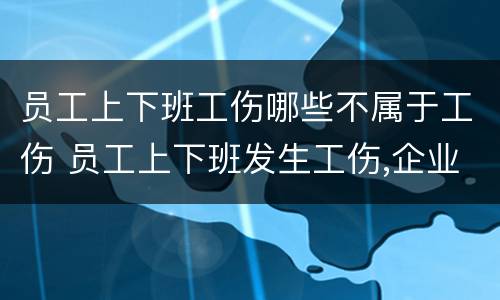 员工上下班工伤哪些不属于工伤 员工上下班发生工伤,企业